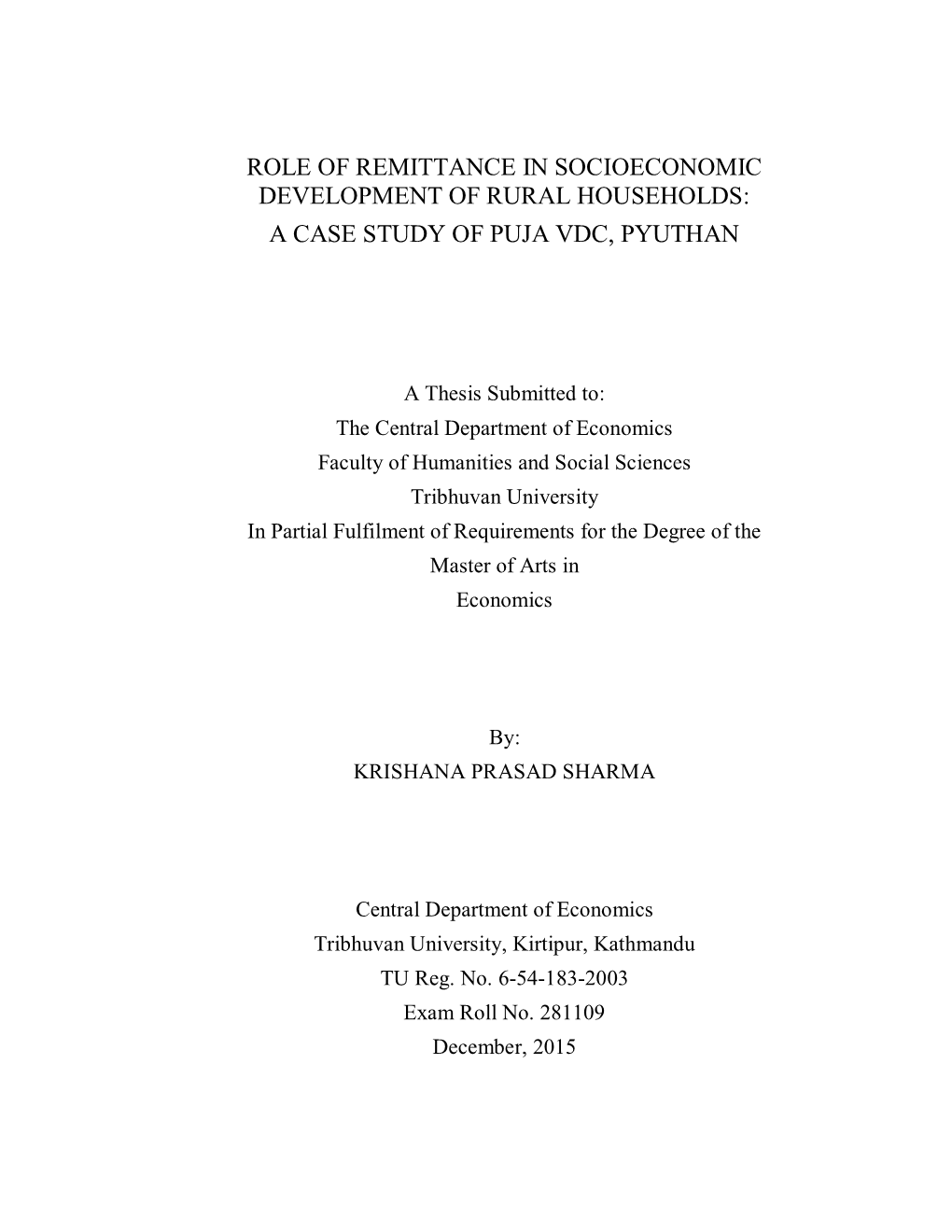 ROLE OF REMITTANCE IN SOCIOECONOMIC DEVELOPMENT OF RURAL HOUSEHOLDS: A CASE STUDY OF PUJA VDC, PYUTHAN

A Thesis Submitted to:
The Central Department of Economics
Faculty of Humanities and Social Sciences
Tribhuvan University
In Partial Fulfilment of Requirements for the Degree of the Master of Arts in Economics

By:
KRISHANA PRASAD SHARMA

Central Department of Economics
Tribhuvan University, Kirtipur, Kathmandu
TU Reg. No. 6-54-183-2003
Exam Roll No. 281109
December, 2015